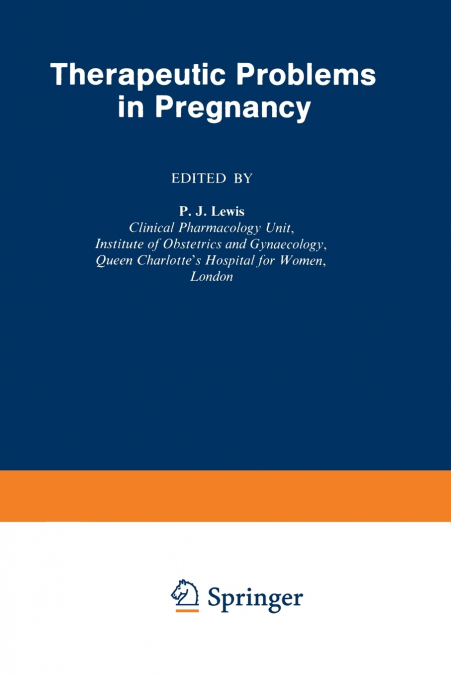 Therapeutic Problems in Pregnancy

EDITED BY

P. J. Lewis
Clinical Pharmacology Unit,
Institute of Obstetrics and Gynaecology,
Queen Charlotte's Hospital for Women,
London

Springer